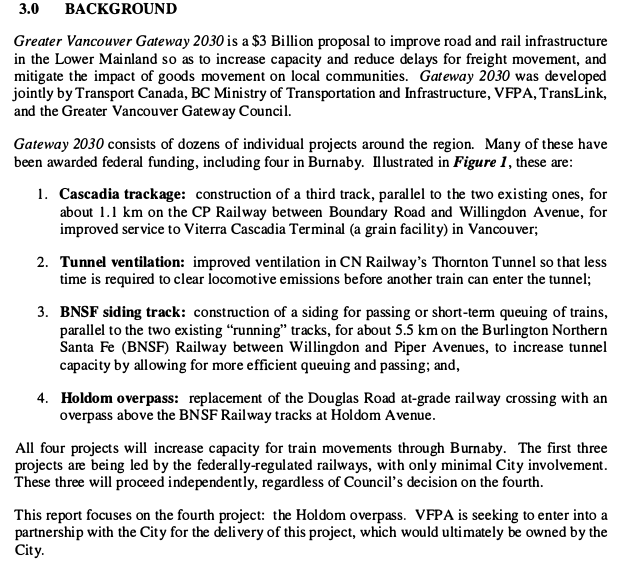 3.0 BACKGROUND

Greater Vancouver Gateway 2030 is a \$3 Billion proposal to improve road and rail infrastructure in the Lower Mainland so as to increase capacity and reduce delays for freight movement, and mitigate the impact of goods movement on local communities. Gateway 2030 was developed jointly by Transport Canada, BC Ministry of Transportation and Infrastructure, VFPA, TransLink, and the Greater Vancouver Gateway Council.

Gateway 2030 consists of dozens of individual projects around the region. Many of these have been awarded federal funding, including four in Burnaby. Illustrated in Figure 1, these are:

1. Cascadia trackage: construction of a third track, parallel to the two existing ones, for about 1.1 km on the CP Railway between Boundary Road and Willingdon Avenue, for improved service to Viterra Cascadia Terminal (a grain facility) in Vancouver;

2. Tunnel ventilation: improved ventilation in CN Railway's Thornton Tunnel so that less time is required to clear locomotive emissions before another train can enter the tunnel;

3. BNSF siding track: construction of a siding for passing or short-term queuing of trains, parallel to the two existing "running" tracks, for about 5.5 km on the Burlington Northern Santa Fe (BNSF) Railway between Willingdon and Piper Avenues, to increase tunnel capacity by allowing for more efficient queuing and passing; and,

4. Holdom overpass: replacement of the Douglas Road at-grade railway crossing with an overpass above the BNSF Railway tracks at Holdom Avenue.

All four projects will increase capacity for train movements through Burnaby. The first three projects are being led by the federally-regulated railways, with only minimal City involvement. These three will proceed independently, regardless of Council's decision on the fourth.

This report focuses on the fourth project: the Holdom overpass. VFPA is seeking to enter into a partnership with the City for the delivery of this project, which would ultimately be owned by the City.